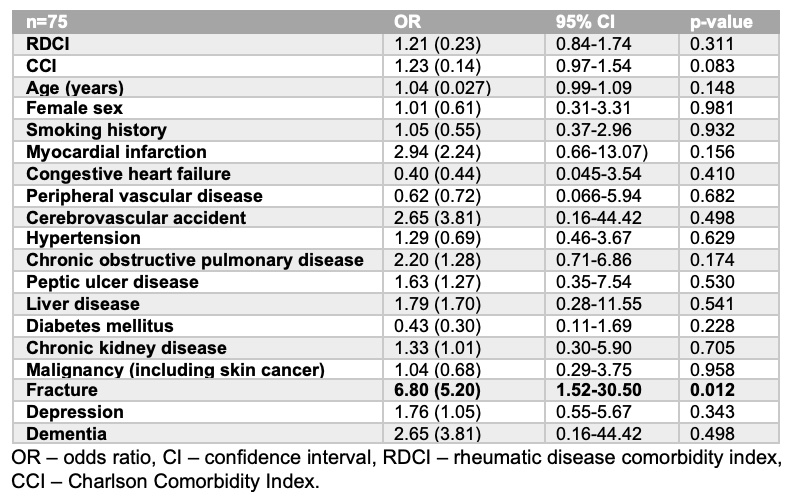 | n=75 | OR | 95% CI | p-value |
|---|---|---|---|
| RDCI | 1.21 (0.23) | 0.84-1.74 | 0.311 |
| CCI | 1.23 (0.14) | 0.97-1.54 | 0.083 |
| Age (years) | 1.04 (0.027) | 0.99-1.09 | 0.148 |
| Female sex | 1.01 (0.61) | 0.31-3.31 | 0.981 |
| Smoking history | 1.05 (0.55) | 0.37-2.96 | 0.932 |
| Myocardial infarction | 2.94 (2.24) | 0.66-13.07) | 0.156 |
| Congestive heart failure | 0.40 (0.44) | 0.045-3.54 | 0.410 |
| Peripheral vascular disease | 0.62 (0.72) | 0.066-5.94 | 0.682 |
| Cerebrovascular accident | 2.65 (3.81) | 0.16-44.42 | 0.498 |
| Hypertension | 1.29 (0.69) | 0.46-3.67 | 0.629 |
| Chronic obstructive pulmonary disease | 2.20 (1.28) | 0.71-6.86 | 0.174 |
| Peptic ulcer disease | 1.63 (1.27) | 0.35-7.54 | 0.530 |
| Liver disease | 1.79 (1.70) | 0.28-11.55 | 0.541 |
| Diabetes mellitus | 0.43 (0.30) | 0.11-1.69 | 0.228 |
| Chronic kidney disease | 1.33 (1.01) | 0.30-5.90 | 0.705 |
| Malignancy (including skin cancer) | 1.04 (0.68) | 0.29-3.75 | 0.958 |
| Fracture | 6.80 (5.20) | 1.52-30.50 | 0.012 |
| Depression | 1.76 (1.05) | 0.55-5.67 | 0.343 |
| Dementia | 2.65 (3.81) | 0.16-44.42 | 0.498 |

OR – odds ratio, CI – confidence interval, RDCI – rheumatic disease comorbidity index, CCI – Charlson Comorbidity Index.